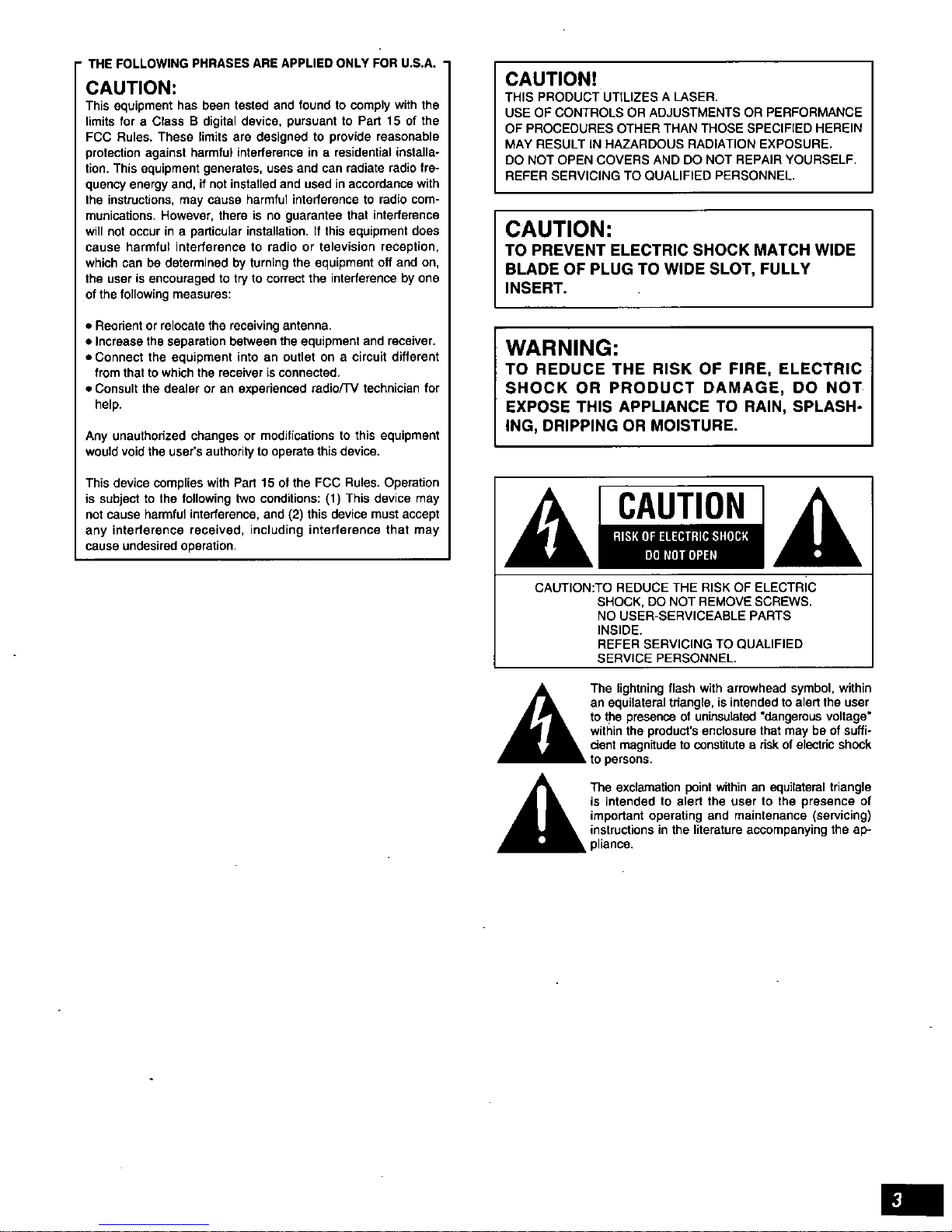 THE FOLLOWING PHRASES ARE APPLIED ONLY FOR U.S.A.

CAUTION:
This equipment has been tested and found to comply with the limits for a Class B digital device, pursuant to Part 15 of the FCC Rules. These limits are designed to provide reasonable protection against harmful interference in a residential installation. This equipment generates, uses and can radiate radio frequency energy and, if not installed and used in accordance with the instructions, may cause harmful interference to radio communications. However, there is no guarantee that interference will not occur in a particular installation. If this equipment does cause harmful interference to radio or television reception, which can be determined by turning the equipment off and on, the user is encouraged to try to correct the interference by one of the following measures:

• Reorient or relocate the receiving antenna.
• Increase the separation between the equipment and receiver.
• Connect the equipment into an outlet on a circuit different from that to which the receiver is connected.
• Consult the dealer or an experienced radio/TV technician for help.

Any unauthorized changes or modifications to this equipment would void the user's authority to operate this device.

This device complies with Part 15 of the FCC Rules. Operation is subject to the following two conditions: (1) This device may not cause harmful interference, and (2) this device must accept any interference received, including interference that may cause undesired operation.

CAUTION!
THIS PRODUCT UTILIZES A LASER.
USE OF CONTROLS OR ADJUSTMENTS OR PERFORMANCE OF PROCEDURES OTHER THAN THOSE SPECIFIED HEREIN MAY RESULT IN HAZARDOUS RADIATION EXPOSURE.
DO NOT OPEN COVERS AND DO NOT REPAIR YOURSELF.
REFER SERVICING TO QUALIFIED PERSONNEL.

CAUTION:
TO PREVENT ELECTRIC SHOCK MATCH WIDE BLADE OF PLUG TO WIDE SLOT, FULLY INSERT.

WARNING:
TO REDUCE THE RISK OF FIRE, ELECTRIC SHOCK OR PRODUCT DAMAGE, DO NOT EXPOSE THIS APPLIANCE TO RAIN, SPLASHING, DRIPPING OR MOISTURE.

CAUTION
RISK OF ELECTRIC SHOCK
DO NOT OPEN

CAUTION:TO REDUCE THE RISK OF ELECTRIC SHOCK, DO NOT REMOVE SCREWS.
NO USER-SERVICEABLE PARTS INSIDE.
REFER SERVICING TO QUALIFIED SERVICE PERSONNEL.

The lightning flash with arrowhead symbol, within an equilateral triangle, is intended to alert the user to the presence of uninsulated "dangerous voltage" within the product's enclosure that may be of sufficient magnitude to constitute a risk of electric shock to persons.

The exclamation point within an equilateral triangle is intended to alert the user to the presence of important operating and maintenance (servicing) instructions in the literature accompanying the appliance.

3